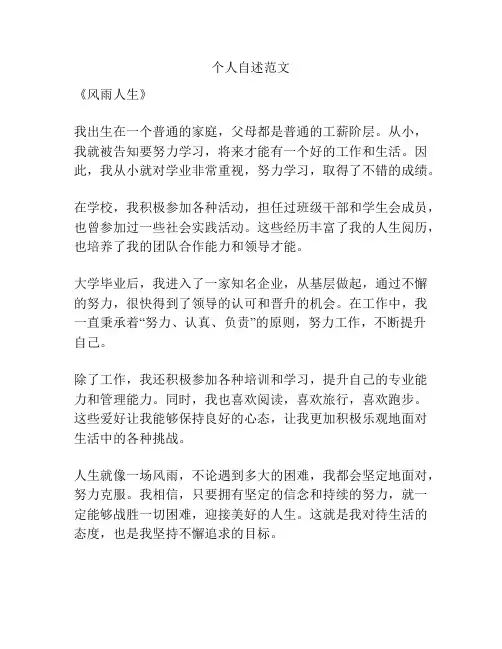 个人自述范文

《风雨人生》

我出生在一个普通的家庭，父母都是普通的工薪阶层。从小，我就被告知要努力学习，将来才能有一个好的工作和生活。因此，我从小就对学业非常重视，努力学习，取得了不错的成绩。

在学校，我积极参加各种活动，担任过班级干部和学生会成员，也曾参加过一些社会实践活动。这些经历丰富了我的人生阅历，也培养了我的团队合作能力和领导才能。

大学毕业后，我进入了一家知名企业，从基层做起，通过不懈的努力，很快得到了领导的认可和晋升的机会。在工作中，我一直秉承着“努力、认真、负责”的原则，努力工作，不断提升自己。

除了工作，我还积极参加各种培训和学习，提升自己的专业能力和管理能力。同时，我也喜欢阅读，喜欢旅行，喜欢跑步。这些爱好让我能够保持良好的心态，让我更加积极乐观地面对生活中的各种挑战。

人生就像一场风雨，不论遇到多大的困难，我都会坚定地面对，努力克服。我相信，只要拥有坚定的信念和持续的努力，就一定能够战胜一切困难，迎接美好的人生。这就是我对待生活的态度，也是我坚持不懈追求的目标。